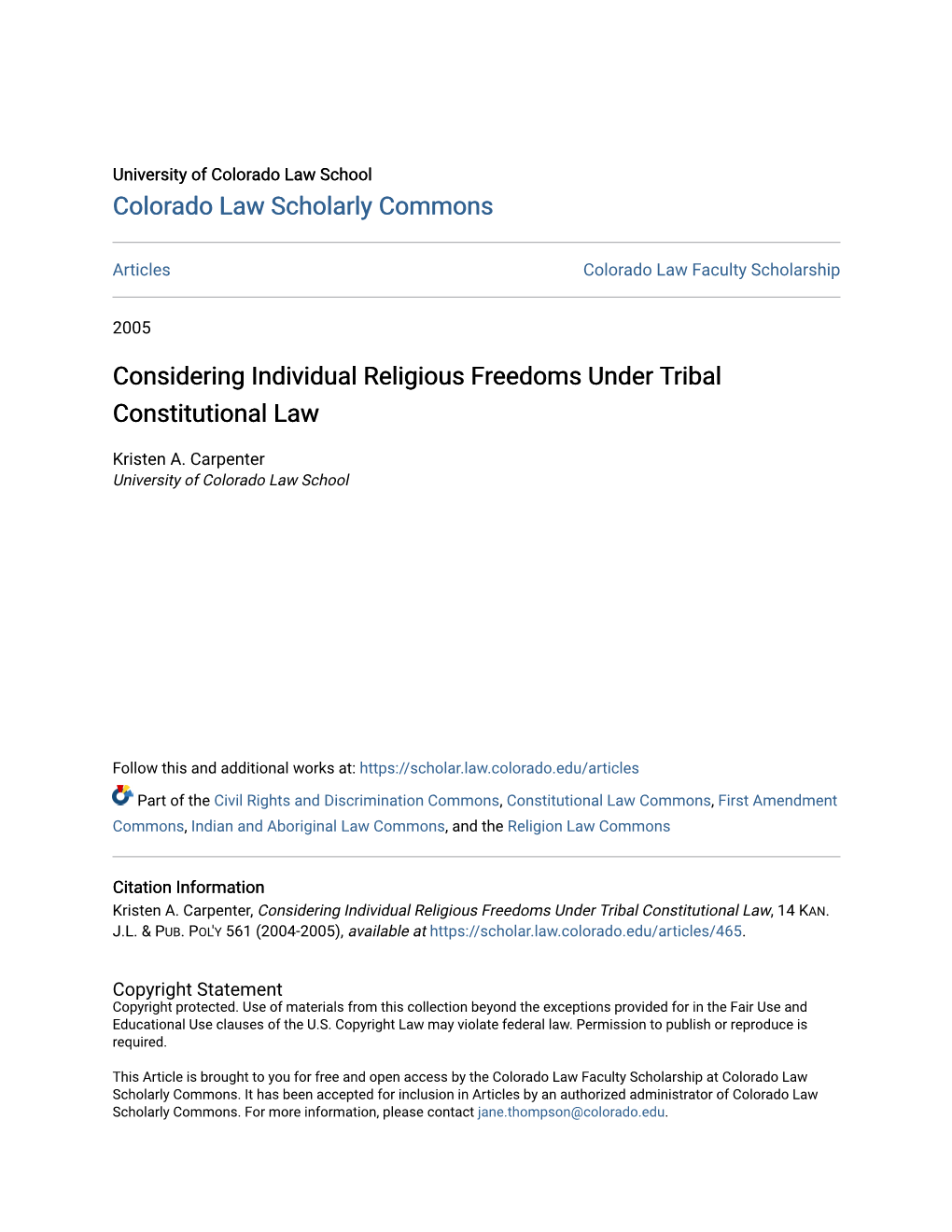 University of Colorado Law School
Colorado Law Scholarly Commons

Articles

Colorado Law Faculty Scholarship

2005

Considering Individual Religious Freedoms Under Tribal Constitutional Law

Kristen A. Carpenter
University of Colorado Law School

Follow this and additional works at: https://scholar.law.colorado.edu/articles

Part of the Civil Rights and Discrimination Commons, Constitutional Law Commons, First Amendment Commons, Indian and Aboriginal Law Commons, and the Religion Law Commons

Citation Information
Kristen A. Carpenter, Considering Individual Religious Freedoms Under Tribal Constitutional Law, 14 KAN. J.L. & PUB. POL'Y 561 (2004-2005), available at https://scholar.law.colorado.edu/articles/465.

Copyright Statement
Copyright protected. Use of materials from this collection beyond the exceptions provided for in the Fair Use and Educational Use clauses of the U.S. Copyright Law may violate federal law. Permission to publish or reproduce is required.

This Article is brought to you for free and open access by the Colorado Law Faculty Scholarship at Colorado Law Scholarly Commons. It has been accepted for inclusion in Articles by an authorized administrator of Colorado Law Scholarly Commons. For more information, please contact jane.thompson@colorado.edu.